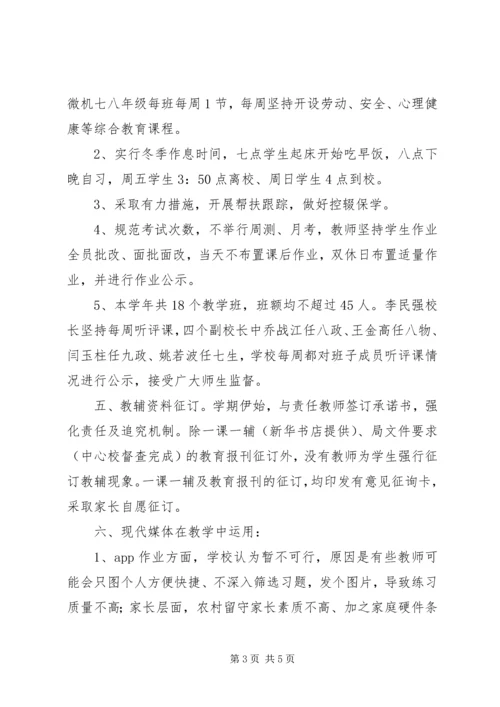 微机七八年级每班每周1节，每周坚持开设劳动、安全、心理健康等综合教育课程。

2、实行冬季作息时间，七点学生起床开始吃早饭，八点下晚自习，周五学生3：50点离校、周日学生4点到校。

3、采取有力措施，开展帮扶跟踪，做好控辍保学。

4、规范考试次数，不举行周测、月考，教师坚持学生作业全员批改、面批面改，当天不布置课后作业，双休日布置适量作业，并进行作业公示。

5、本学年共18个教学班，班额均不超过45人。李民强校长坚持每周听评课，四个副校长中乔战江任八政、王金高任八物、闫玉柱任九政、姚若波任七生，学校每周都对班子成员听评课情况进行公示，接受广大师生监督。

五、教辅资料征订。学期伊始，与责任教师签订承诺书，强化责任及追究机制。除一课一辅（新华书店提供）、局文件要求（中心校督查完成）的教育报刊征订外，没有教师为学生强行征订教辅现象。一课一辅及教育报刊的征订，均印发有意见征询卡，采取家长自愿征订。

六、现代媒体在教学中运用：

1、app作业方面，学校认为暂不可行，原因是有些教师可能会只图个人方便快捷、不深入筛选习题，发个图片，导致练习质量不高；家长层面，农村留守家长素质不高、加之家庭硬件条

第3页 共5页